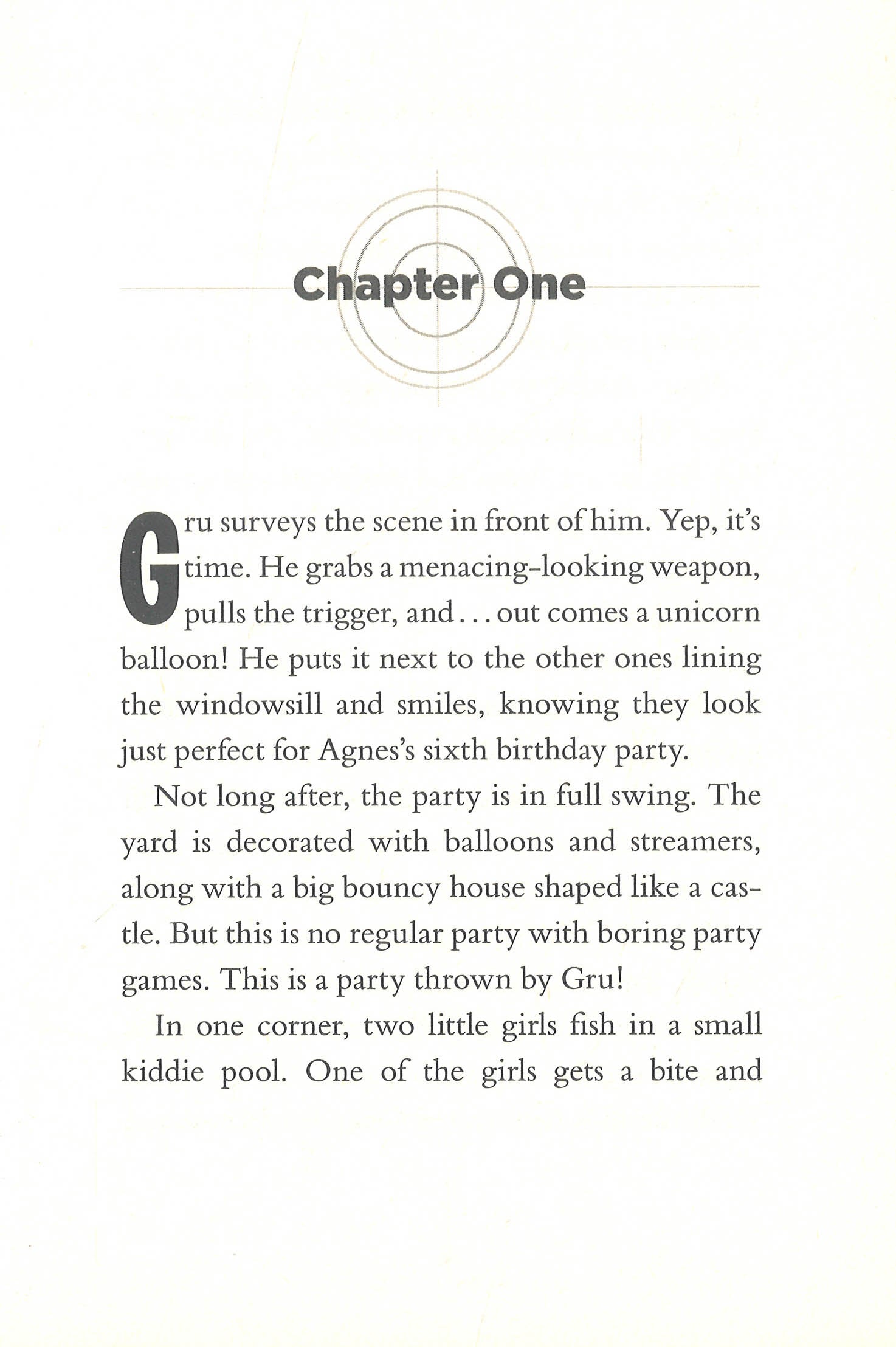 Chapter One

Gru surveys the scene in front of him. Yep, it's time. He grabs a menacing-looking weapon, pulls the trigger, and . . . out comes a unicorn balloon! He puts it next to the other ones lining the windowsill and smiles, knowing they look just perfect for Agnes's sixth birthday party.

Not long after, the party is in full swing. The yard is decorated with balloons and streamers, along with a big bouncy house shaped like a castle. But this is no regular party with boring party games. This is a party thrown by Gru!

In one corner, two little girls fish in a small kiddie pool. One of the girls gets a bite and